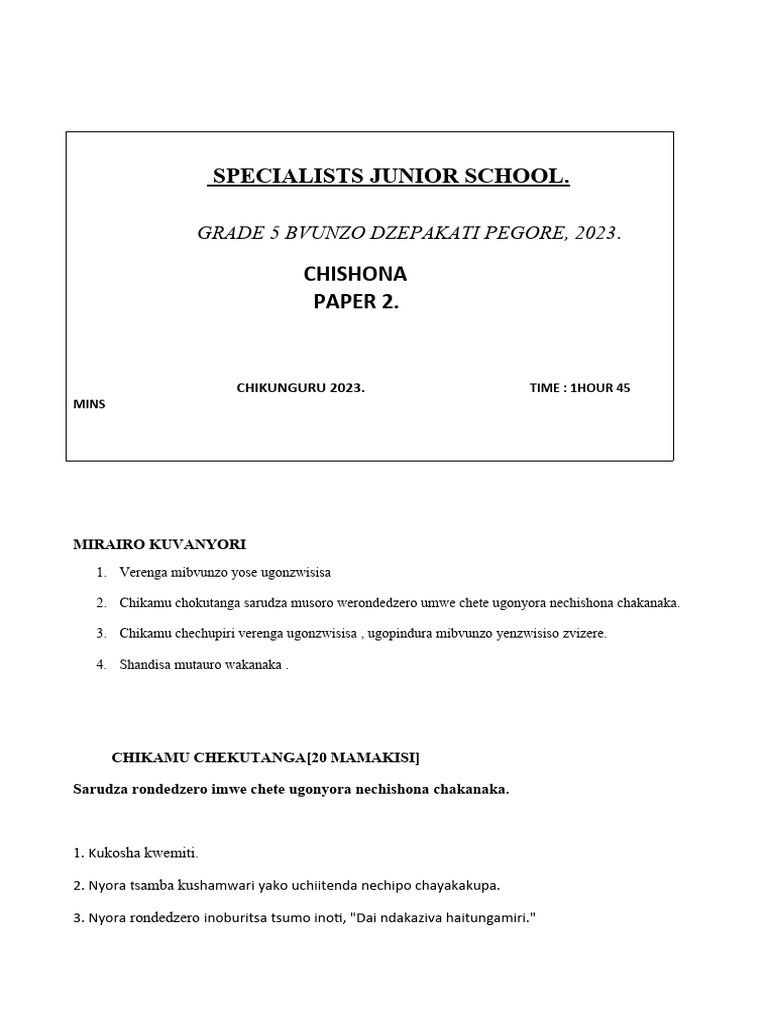 SPECIALISTS JUNIOR SCHOOL.

GRADE 5 BVUNZO DZEPAKATI PEGORE, 2023.

CHISHONA
PAPER 2.

CHIKUNGURU 2023. TIME : 1HOUR 45 MINS

MIRAIRO KUVANYORI

1. Verenga mibvunzo yose ugonzwisisa

2. Chikamu chokutanga sarudza musoro werondedzero umwe chete ugonyora nechishona chakanaka.

3. Chikamu chechupiri verenga ugonzwisisa , ugopindura mibvunzo yenzwisiso zvizere.

4. Shandisa mutauro wakanaka .

CHIKAMU CHEKUTANGA[20 MAMAKISI]

Sarudza rondedzero imwe chete ugonyora nechishona chakanaka.

1. Kukosha kwemiti.

2. Nyora tsamba kushamwari yako uchiitenda nechipo chayakakupa.

3. Nyora rondedzero inoburitsa tsumo inoti, "Dai ndakaziva haitungamiri."